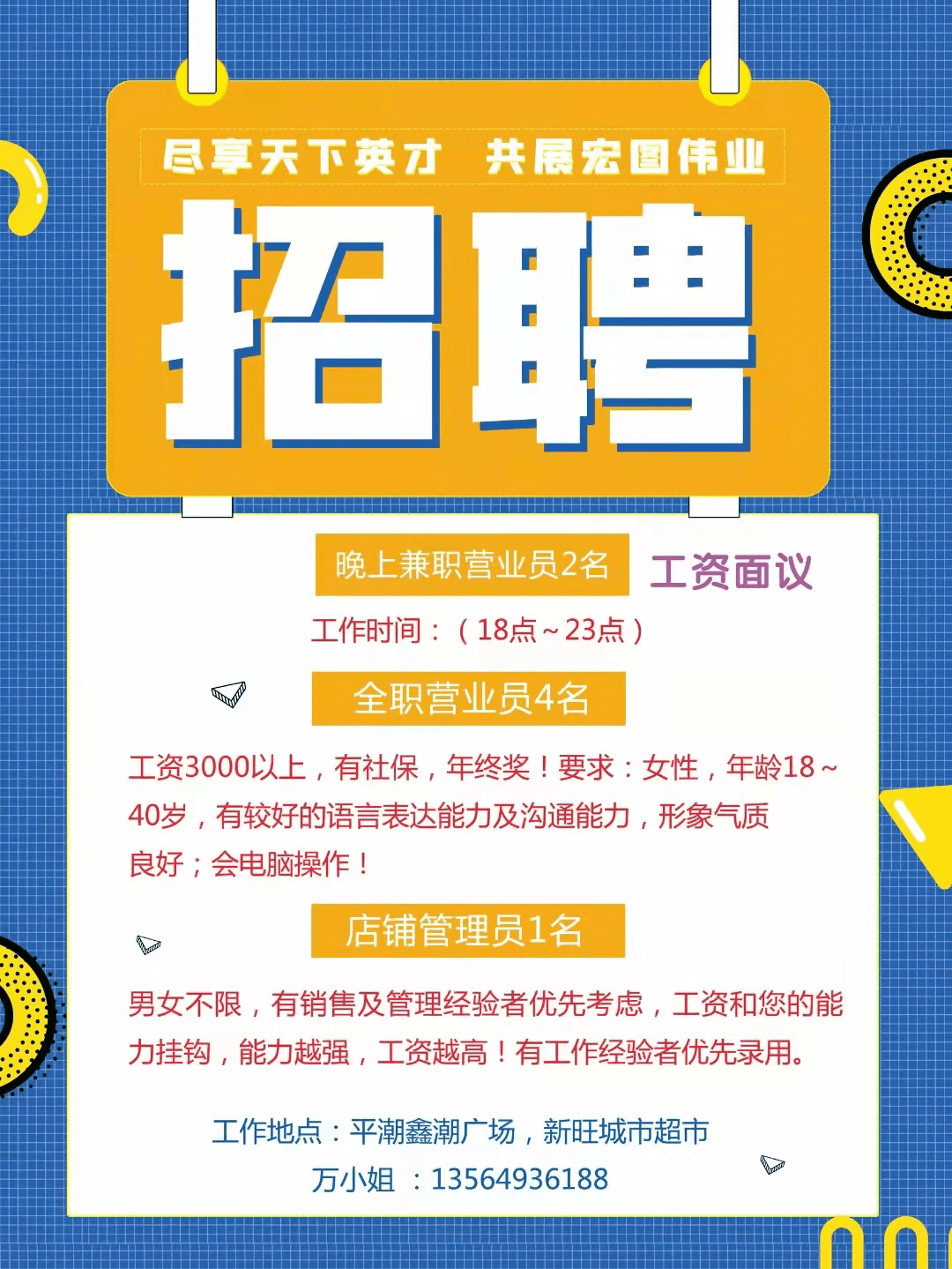 尽享天下英才 共展宏图伟业

招聘

晚上兼职营业员2名 工资面议

工作时间：（18点～23点）

全职营业员4名

工资3000以上，有社保，年终奖！要求：女性，年龄18～40岁，有较好的语言表达能力及沟通能力，形象气质良好；会电脑操作！

店铺管理员1名

男女不限，有销售及管理经验者优先考虑，工资和您的能力挂钩，能力越强，工资越高！有工作经验者优先录用。

工作地点：平潮鑫潮广场，新旺城市超市
万小姐 ：13564936188